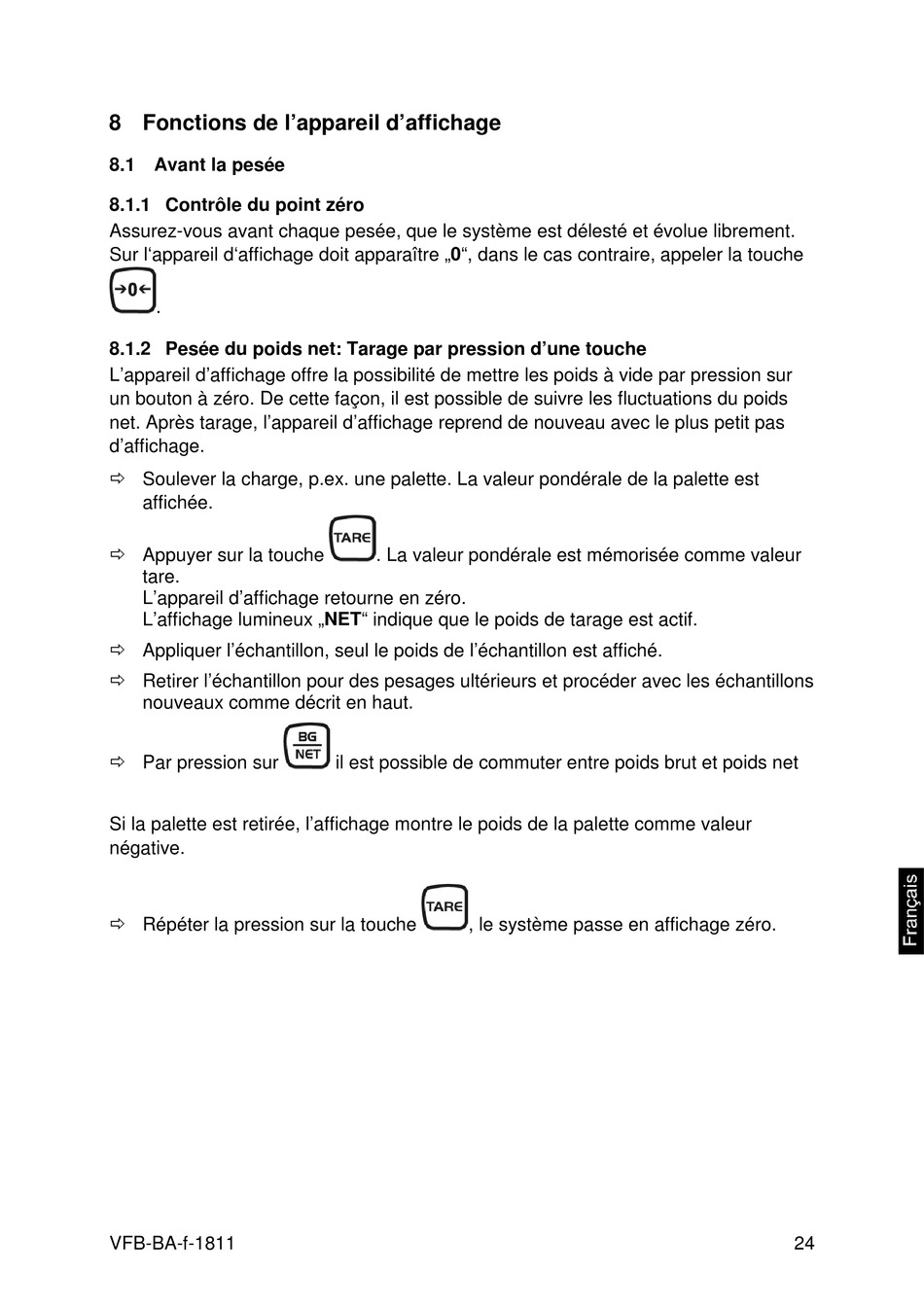 8 Fonctions de l'appareil d'affichage

8.1 Avant la pesée

8.1.1 Contrôle du point zéro

Assurez-vous avant chaque pesée, que le système est délesté et évolue librement. Sur l'appareil d'affichage doit apparaître „0“, dans le cas contraire, appeler la touche →0←.

8.1.2 Pesée du poids net: Tarage par pression d'une touche

L'appareil d'affichage offre la possibilité de mettre les poids à vide par pression sur un bouton à zéro. De cette façon, il est possible de suivre les fluctuations du poids net. Après tarage, l'appareil d'affichage reprend de nouveau avec le plus petit pas d'affichage.

⇨ Soulever la charge, p.ex. une palette. La valeur pondérale de la palette est affichée.

⇨ Appuyer sur la touche TARE. La valeur pondérale est mémorisée comme valeur tare.
L'appareil d'affichage retourne en zéro.
L'affichage lumineux „NET“ indique que le poids de tarage est actif.

⇨ Appliquer l'échantillon, seul le poids de l'échantillon est affiché.

⇨ Retirer l'échantillon pour des pesages ultérieurs et procéder avec les échantillons nouveaux comme décrit en haut.

⇨ Par pression sur BG NET il est possible de commuter entre poids brut et poids net

Si la palette est retirée, l'affichage montre le poids de la palette comme valeur négative.

⇨ Répéter la pression sur la touche TARE, le système passe en affichage zéro.

Français

VFB-BA-f-1811 24